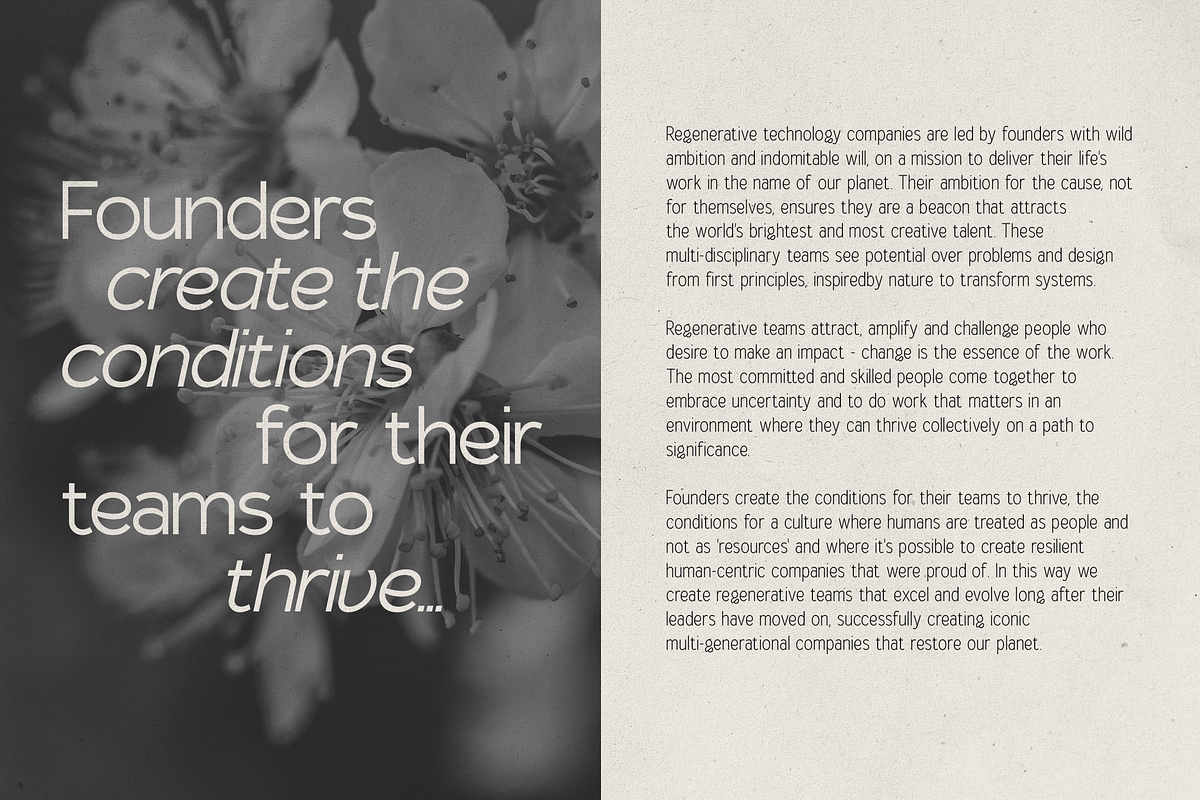 Founders create the conditions for their teams to thrive...

Regenerative technology companies are led by founders with wild ambition and indomitable will, on a mission to deliver their life's work in the name of our planet. Their ambition for the cause, not for themselves, ensures they are a beacon that attracts the world's brightest and most creative talent. These multi-disciplinary teams see potential over problems and design from first principles, inspiredby nature to transform systems.

Regenerative teams attract, amplify and challenge people who desire to make an impact - change is the essence of the work. The most committed and skilled people come together to embrace uncertainty and to do work that matters in an environment where they can thrive collectively on a path to significance.

Founders create the conditions for their teams to thrive, the conditions for a culture where humans are treated as people and not as 'resources' and where it's possible to create resilient human-centric companies that were proud of. In this way we create regenerative teams that excel and evolve long after their leaders have moved on, successfully creating iconic multi-generational companies that restore our planet.